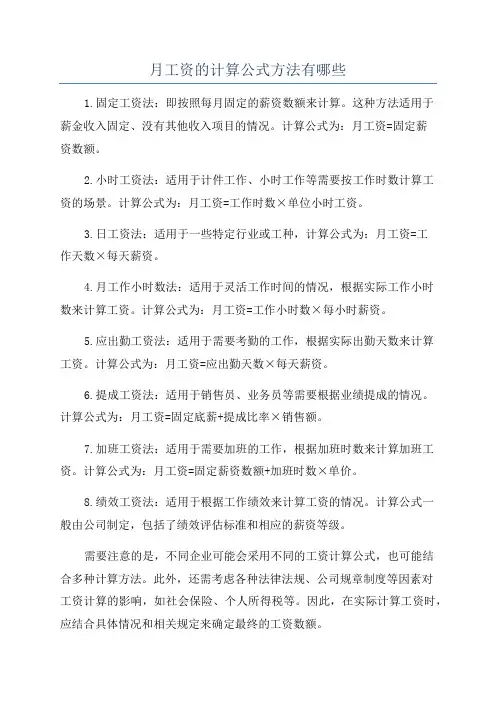 月工资的计算公式方法有哪些

1.固定工资法：即按照每月固定的薪资数额来计算。这种方法适用于薪金收入固定、没有其他收入项目的情况。计算公式为：月工资=固定薪资数额。

2.小时工资法：适用于计件工作、小时工作等需要按工作时数计算工资的场景。计算公式为：月工资=工作时数×单位小时工资。

3.日工资法：适用于一些特定行业或工种，计算公式为：月工资=工作天数×每天薪资。

4.月工作小时数法：适用于灵活工作时间的情况，根据实际工作小时数来计算工资。计算公式为：月工资=工作小时数×每小时薪资。

5.应出勤工资法：适用于需要考勤的工作，根据实际出勤天数来计算工资。计算公式为：月工资=应出勤天数×每天薪资。

6.提成工资法：适用于销售员、业务员等需要根据业绩提成的情况。计算公式为：月工资=固定底薪+提成比率×销售额。

7.加班工资法：适用于需要加班的工作，根据加班时数来计算加班工资。计算公式为：月工资=固定薪资数额+加班时数×单价。

8.绩效工资法：适用于根据工作绩效来计算工资的情况。计算公式一般由公司制定，包括了绩效评估标准和相应的薪资等级。

需要注意的是，不同企业可能会采用不同的工资计算公式，也可能结合多种计算方法。此外，还需考虑各种法律法规、公司规章制度等因素对工资计算的影响，如社会保险、个人所得税等。因此，在实际计算工资时，应结合具体情况和相关规定来确定最终的工资数额。